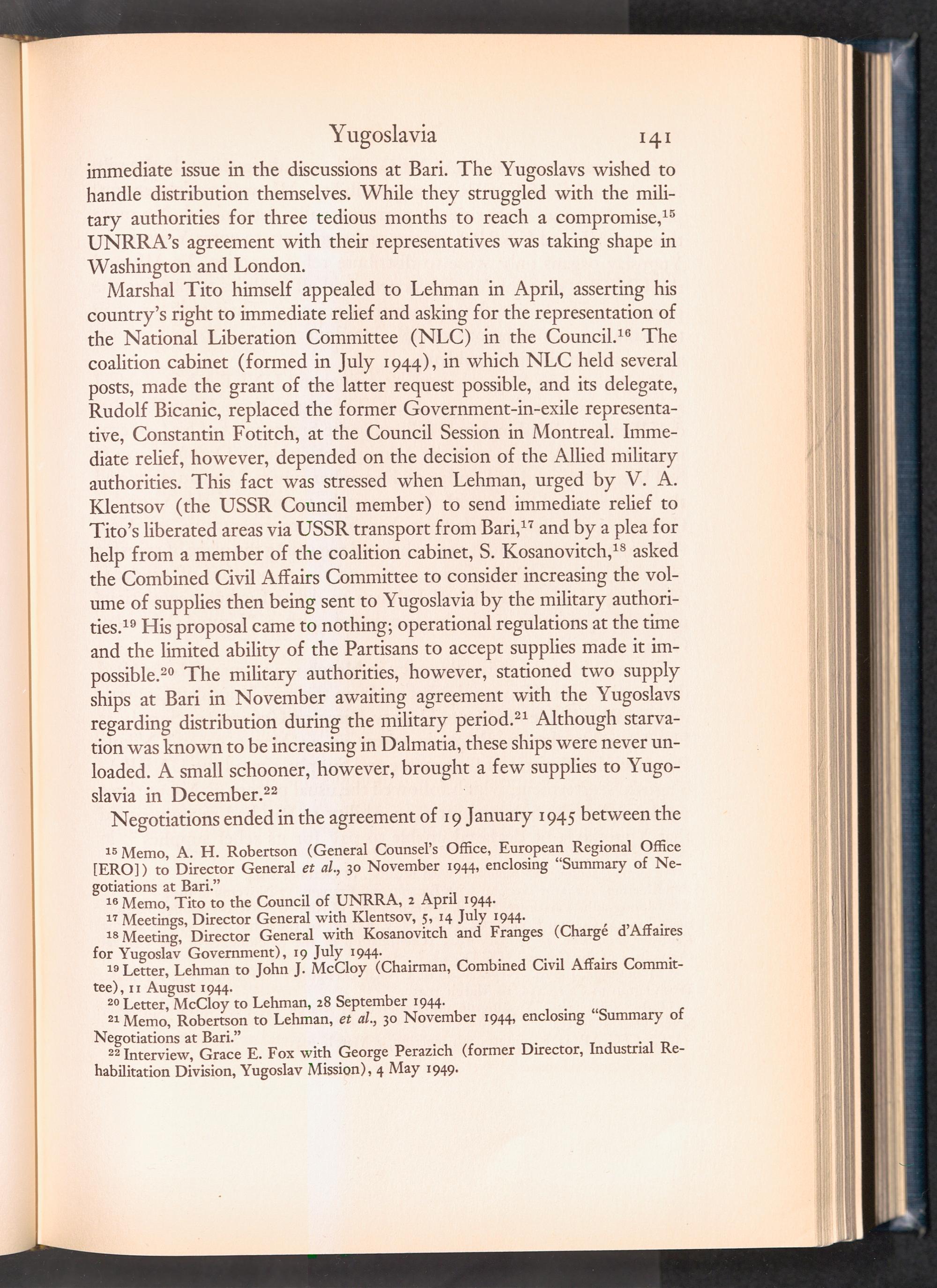 Yugoslavia 141

immediate issue in the discussions at Bari. The Yugoslavs wished to handle distribution themselves. While they struggled with the military authorities for three tedious months to reach a compromise,$^{15}$ UNRRA's agreement with their representatives was taking shape in Washington and London.

Marshal Tito himself appealed to Lehman in April, asserting his country's right to immediate relief and asking for the representation of the National Liberation Committee (NLC) in the Council.$^{16}$ The coalition cabinet (formed in July 1944), in which NLC held several posts, made the grant of the latter request possible, and its delegate, Rudolf Bicanic, replaced the former Government-in-exile representative, Constantin Fotitch, at the Council Session in Montreal. Immediate relief, however, depended on the decision of the Allied military authorities. This fact was stressed when Lehman, urged by V. A. Klentsov (the USSR Council member) to send immediate relief to Tito's liberated areas via USSR transport from Bari,$^{17}$ and by a plea for help from a member of the coalition cabinet, S. Kosanovitch,$^{18}$ asked the Combined Civil Affairs Committee to consider increasing the volume of supplies then being sent to Yugoslavia by the military authorities.$^{19}$ His proposal came to nothing; operational regulations at the time and the limited ability of the Partisans to accept supplies made it impossible.$^{20}$ The military authorities, however, stationed two supply ships at Bari in November awaiting agreement with the Yugoslavs regarding distribution during the military period.$^{21}$ Although starvation was known to be increasing in Dalmatia, these ships were never unloaded. A small schooner, however, brought a few supplies to Yugoslavia in December.$^{22}$

Negotiations ended in the agreement of 19 January 1945 between the

$^{15}$ Memo, A. H. Robertson (General Counsel's Office, European Regional Office [ERO]) to Director General et al., 30 November 1944, enclosing "Summary of Negotiations at Bari."
$^{16}$ Memo, Tito to the Council of UNRRA, 2 April 1944.
$^{17}$ Meetings, Director General with Klentsov, 5, 14 July 1944.
$^{18}$ Meeting, Director General with Kosanovitch and Franges (Chargé d'Affaires for Yugoslav Government), 19 July 1944.
$^{19}$ Letter, Lehman to John J. McCloy (Chairman, Combined Civil Affairs Committee), 11 August 1944.
$^{20}$ Letter, McCloy to Lehman, 28 September 1944.
$^{21}$ Memo, Robertson to Lehman, et al., 30 November 1944, enclosing "Summary of Negotiations at Bari."
$^{22}$ Interview, Grace E. Fox with George Perazich (former Director, Industrial Rehabilitation Division, Yugoslav Mission), 4 May 1949.